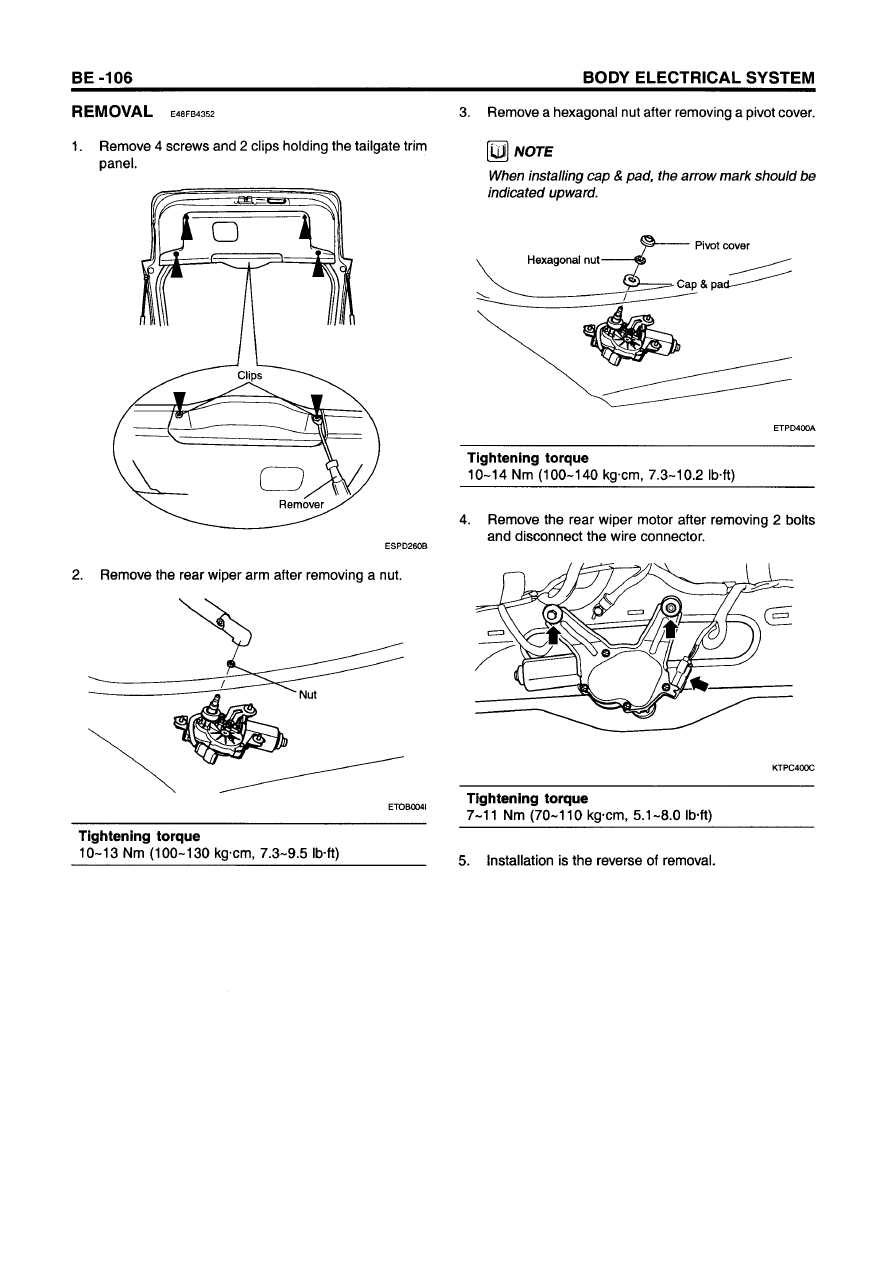 BE -106

BODY ELECTRICAL SYSTEM

REMOVAL E48FB4352

1. Remove 4 screws and 2 clips holding the tailgate trim panel.

Clips

Remover

ESPD260B

2. Remove the rear wiper arm after removing a nut.

Nut

ETOB004I

Tightening torque
10~13 Nm (100~130 kg·cm, 7.3~9.5 lb·ft)

3. Remove a hexagonal nut after removing a pivot cover.

NOTE

When installing cap & pad, the arrow mark should be indicated upward.

Pivot cover

Hexagonal nut

Cap & pad

ETPD400A

Tightening torque
10~14 Nm (100~140 kg·cm, 7.3~10.2 lb·ft)

4. Remove the rear wiper motor after removing 2 bolts and disconnect the wire connector.

KTPC400C

Tightening torque
7~11 Nm (70~110 kg·cm, 5.1~8.0 lb·ft)

5. Installation is the reverse of removal.